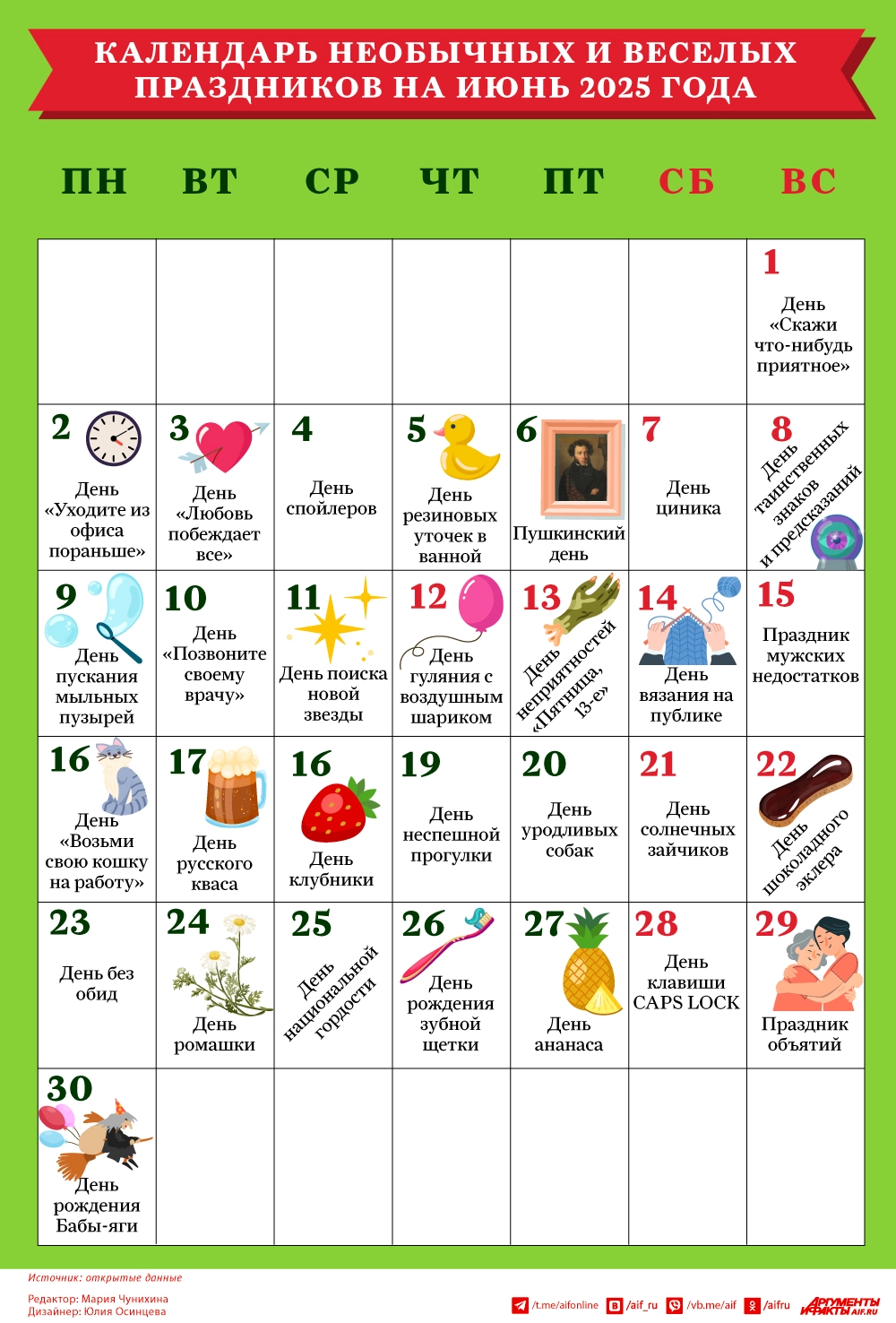 КАЛЕНДАРЬ НЕОБЫЧНЫХ И ВЕСЕЛЫХ ПРАЗДНИКОВ НА ИЮНЬ 2025 ГОДА

| ПН | ВТ | СР | ЧТ | ПТ | СБ | ВС |
|---|---|---|---|---|---|---|
| | | | | | | 1 День «Скажи что-нибудь приятное» |
| 2 День «Уходите из офиса пораньше» | 3 День «Любовь побеждает все» | 4 День спойлеров | 5 День резиновых уточек в ванной | 6 Пушкинский день | 7 День циника | 8 День таинственных знаков и предсказаний |
| 9 День пускания мыльных пузырей | 10 День «Позвоните своему врачу» | 11 День поиска новой звезды | 12 День гуляния с воздушным шариком | 13 День неприятностей «Пятница, 13-е» | 14 День вязания на публике | 15 Праздник мужских недостатков |
| 16 День «Возьми свою кошку на работу» | 17 День русского кваса | 16 День клубники | 19 День неспешной прогулки | 20 День уродливых собак | 21 День солнечных зайчиков | 22 День шоколадного эклера |
| 23 День без обид | 24 День ромашки | 25 День национальной гордости | 26 День рождения зубной щетки | 27 День ананаса | 28 День клавиши CAPS LOCK | 29 Праздник объятий |
| 30 День рождения Бабы-яги | | | | | | |

Источник: открытые данные

Редактор: Мария Чунихина
Дизайнер: Юлия Осинцева

/t.me/aifonline /aif_ru /vb.me/aif /aifru АРГУМЕНТЫ И ФАКТЫ AIF.RU